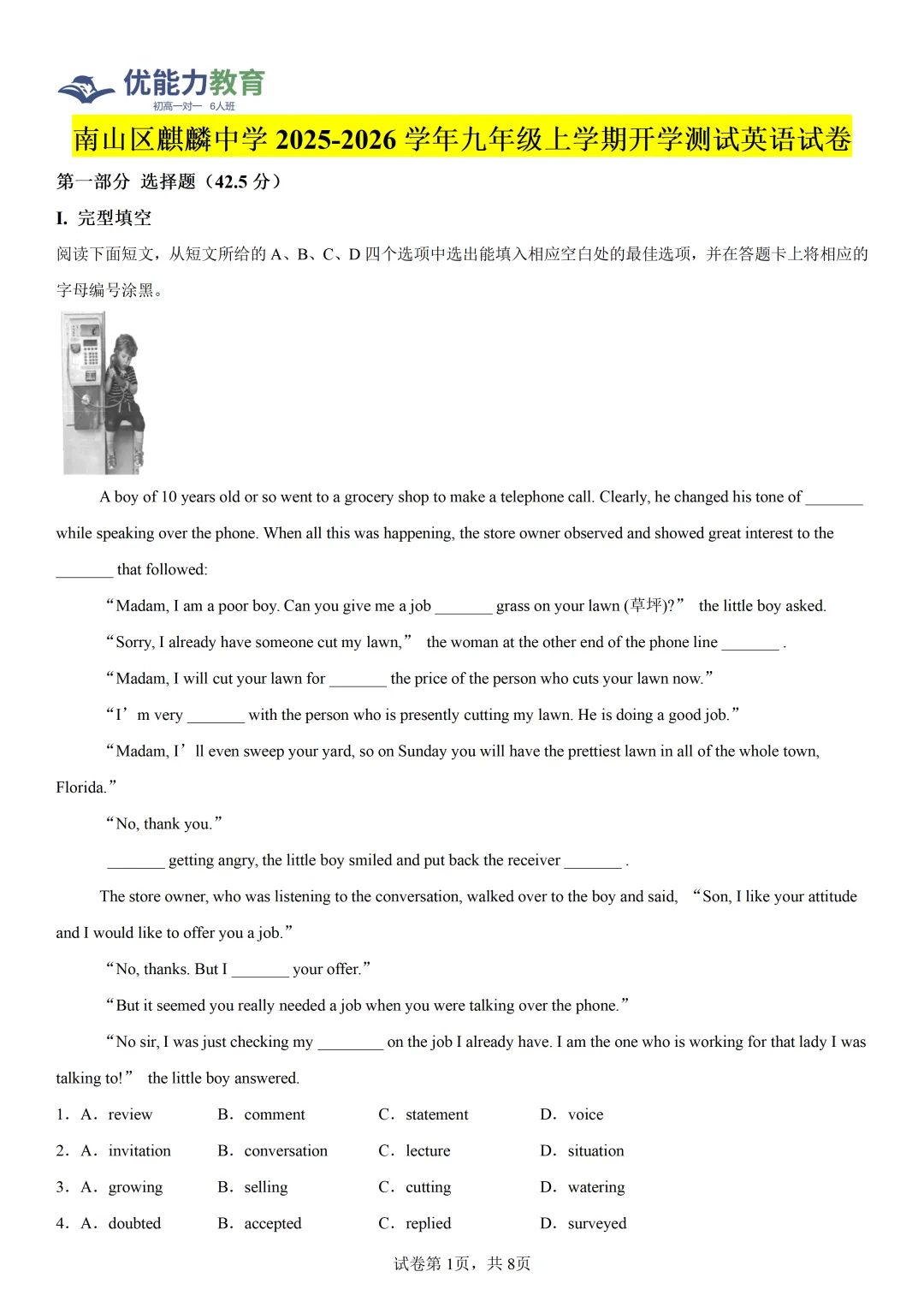 优能力教育
初高一对一 6人班

南山区麒麟中学 2025-2026 学年九年级上学期开学测试英语试卷

第一部分 选择题（42.5 分）

I. 完型填空

阅读下面短文，从短文所给的 A、B、C、D 四个选项中选出能填入相应空白处的最佳选项，并在答题卡上将相应的字母编号涂黑。

A boy of 10 years old or so went to a grocery shop to make a telephone call. Clearly, he changed his tone of _______ while speaking over the phone. When all this was happening, the store owner observed and showed great interest to the _______ that followed:

“Madam, I am a poor boy. Can you give me a job _______ grass on your lawn (草坪)?” the little boy asked.

“Sorry, I already have someone cut my lawn,” the woman at the other end of the phone line _______ .

“Madam, I will cut your lawn for _______ the price of the person who cuts your lawn now.”

“I’m very _______ with the person who is presently cutting my lawn. He is doing a good job.”

“Madam, I’ll even sweep your yard, so on Sunday you will have the prettiest lawn in all of the whole town, Florida.”

“No, thank you.”

_______ getting angry, the little boy smiled and put back the receiver _______ .

The store owner, who was listening to the conversation, walked over to the boy and said, “Son, I like your attitude and I would like to offer you a job.”

“No, thanks. But I _______ your offer.”

“But it seemed you really needed a job when you were talking over the phone.”

“No sir, I was just checking my ________ on the job I already have. I am the one who is working for that lady I was talking to!” the little boy answered.

1. A. review B. comment C. statement D. voice

2. A. invitation B. conversation C. lecture D. situation

3. A. growing B. selling C. cutting D. watering

4. A. doubted B. accepted C. replied D. surveyed

试卷第 1页，共 8页